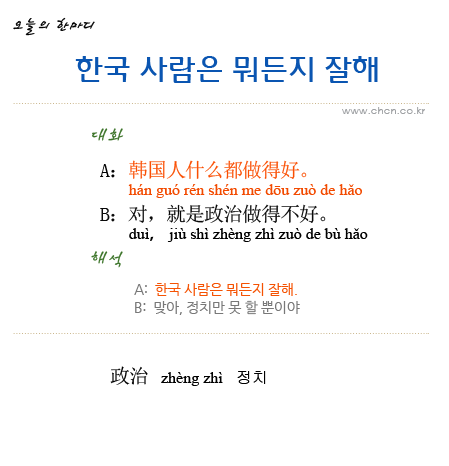 오늘의 한마디

한국 사람은 뭐든지 잘해

www.chcn.co.kr

대화

A: 韩国人什么都做得好。
hán guó rén shén me dōu zuò de hǎo

B: 对，就是政治做得不好。
duì, jiù shì zhèng zhì zuò de bù hǎo

해석

A: 한국 사람은 뭐든지 잘해.
B: 맞아, 정치만 못 할 뿐이야

政治 zhèng zhì 정치